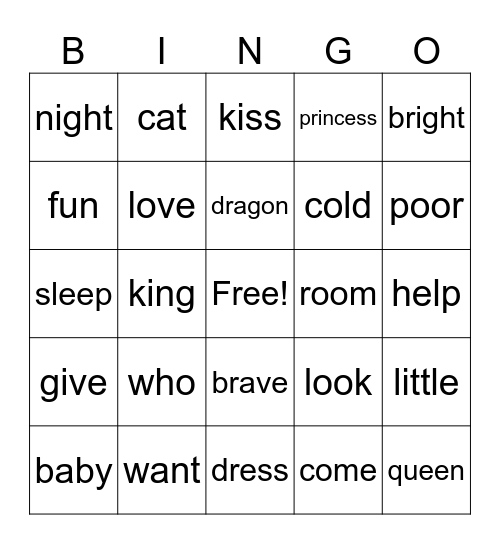 | B | I | N | G | O |
|---|---|---|---|---|
| night | cat | kiss | princess | bright |
| fun | love | dragon | cold | poor |
| sleep | king | Free! | room | help |
| give | who | brave | look | little |
| baby | want | dress | come | queen |